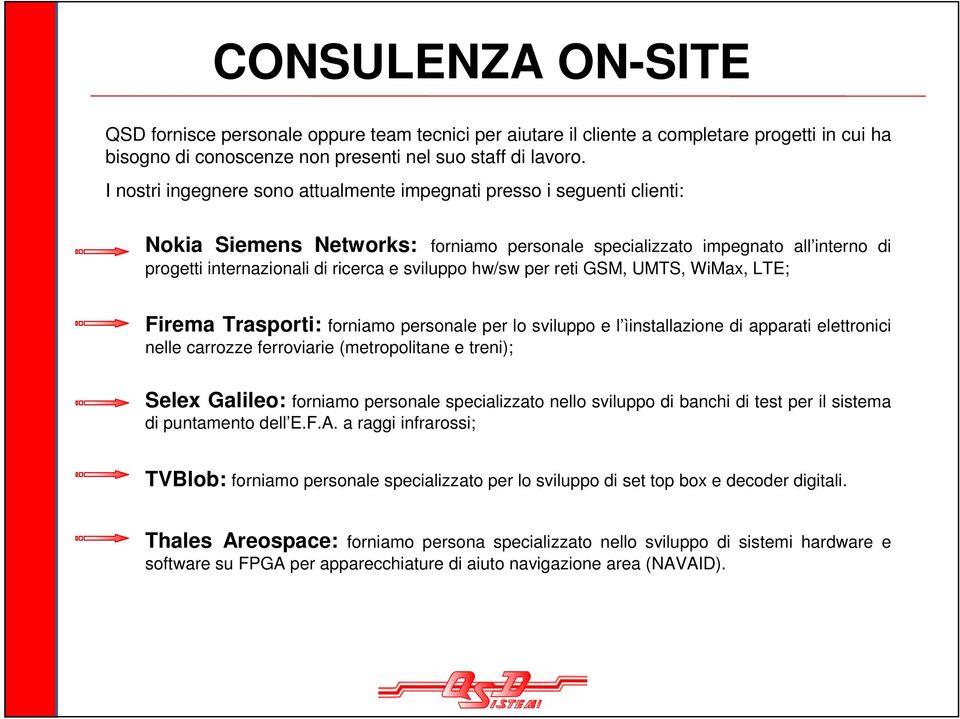 CONSULENZA ON-SITE

QSD fornisce personale oppure team tecnici per aiutare il cliente a completare progetti in cui ha bisogno di conoscenze non presenti nel suo staff di lavoro.

I nostri ingegnere sono attualmente impegnati presso i seguenti clienti:

Nokia Siemens Networks: forniamo personale specializzato impegnato all'interno di progetti internazionali di ricerca e sviluppo hw/sw per reti GSM, UMTS, WiMax, LTE;

Firema Trasporti: forniamo personale per lo sviluppo e l'ìinstallazione di apparati elettronici nelle carrozze ferroviarie (metropolitane e treni);

Selex Galileo: forniamo personale specializzato nello sviluppo di banchi di test per il sistema di puntamento dell'E.F.A. a raggi infrarossi;

TVBlob: forniamo personale specializzato per lo sviluppo di set top box e decoder digitali.

Thales Areospace: forniamo persona specializzato nello sviluppo di sistemi hardware e software su FPGA per apparecchiature di aiuto navigazione area (NAVAID).

QSD SISTEMI